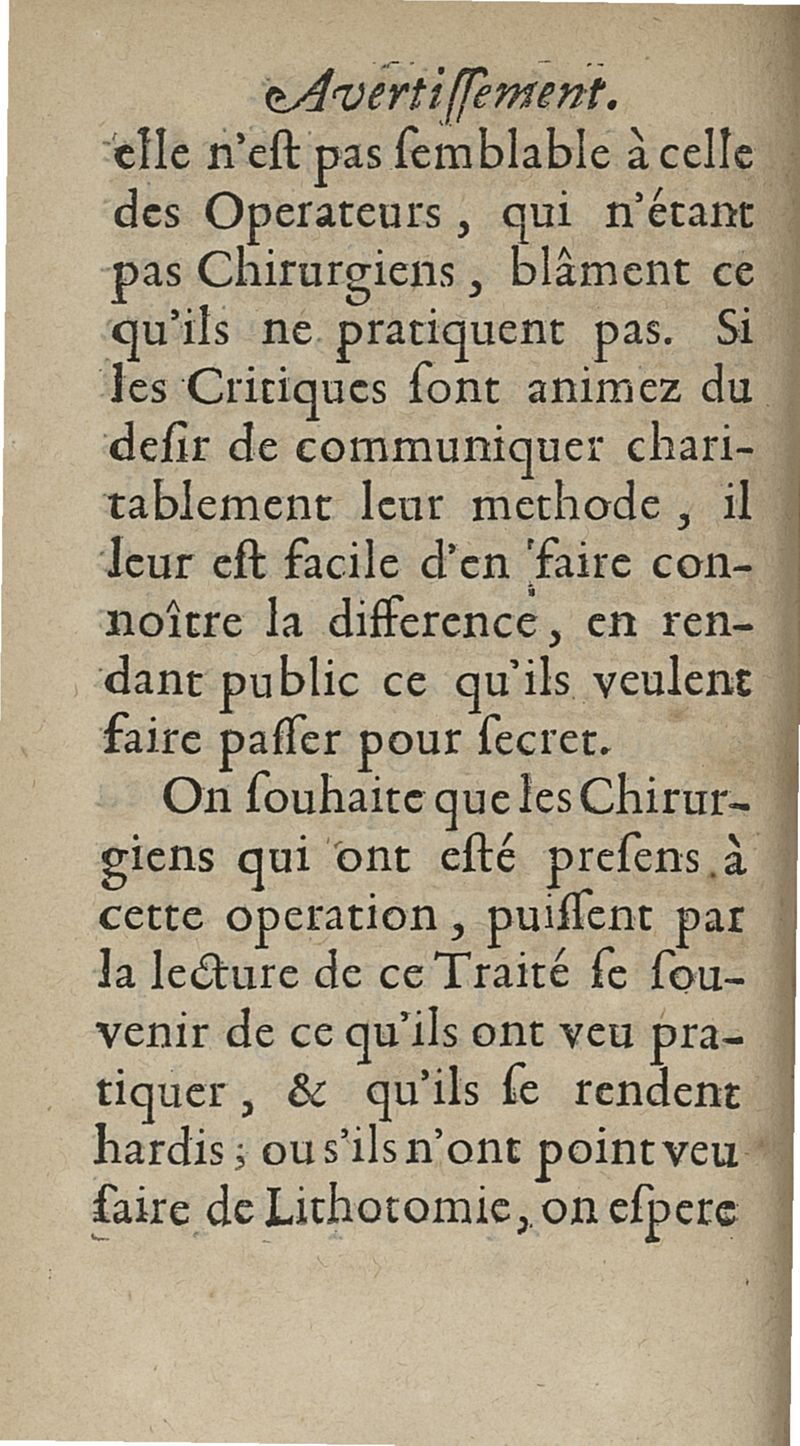 Avertiſſement.

elle n'eſt pas ſemblable à celle des Operateurs, qui n'étant pas Chirurgiens, blâment ce qu'ils ne pratiquent pas. Si les Critiques ſont animez du deſir de communiquer charitablement leur methode, il leur eſt facile d'en faire connoître la difference, en rendant public ce qu'ils veulent faire paſſer pour ſecret.

On ſouhaite que les Chirurgiens qui ont eſté preſens à cette operation, puiſſent par la lecture de ce Traité ſe ſouvenir de ce qu'ils ont veu pratiquer, & qu'ils ſe rendent hardis; ou s'ils n'ont point veu faire de Lithotomie, on eſpere